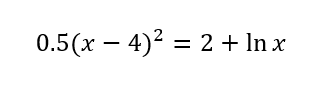 $0.5(x-4)^2 = 2 + \ln x$